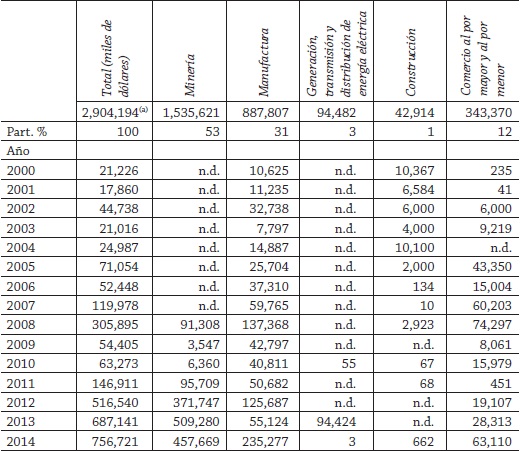 |  | Total (miles de dólares) | Minería | Manufactura | Generación, transmisión y distribución de energía eléctrica | Construcción | Comercio al por mayor y al por menor |
|---|---|---|---|---|---|---|
|  | 2,904,194$^{(a)}$ | 1,535,621 | 887,807 | 94,482 | 42,914 | 343,370 |
| Part. % | 100 | 53 | 31 | 3 | 1 | 12 |
| Año |  |  |  |  |  |  |
| 2000 | 21,226 | n.d. | 10,625 | n.d. | 10,367 | 235 |
| 2001 | 17,860 | n.d. | 11,235 | n.d. | 6,584 | 41 |
| 2002 | 44,738 | n.d. | 32,738 | n.d. | 6,000 | 6,000 |
| 2003 | 21,016 | n.d. | 7,797 | n.d. | 4,000 | 9,219 |
| 2004 | 24,987 | n.d. | 14,887 | n.d. | 10,100 | n.d. |
| 2005 | 71,054 | n.d. | 25,704 | n.d. | 2,000 | 43,350 |
| 2006 | 52,448 | n.d. | 37,310 | n.d. | 134 | 15,004 |
| 2007 | 119,978 | n.d. | 59,765 | n.d. | 10 | 60,203 |
| 2008 | 305,895 | 91,308 | 137,368 | n.d. | 2,923 | 74,297 |
| 2009 | 54,405 | 3,547 | 42,797 | n.d. | n.d. | 8,061 |
| 2010 | 63,273 | 6,360 | 40,811 | 55 | 67 | 15,979 |
| 2011 | 146,911 | 95,709 | 50,682 | n.d. | 68 | 451 |
| 2012 | 516,540 | 371,747 | 125,687 | n.d. | n.d. | 19,107 |
| 2013 | 687,141 | 509,280 | 55,124 | 94,424 | n.d. | 28,313 |
| 2014 | 756,721 | 457,669 | 235,277 | 3 | 662 | 63,110 |